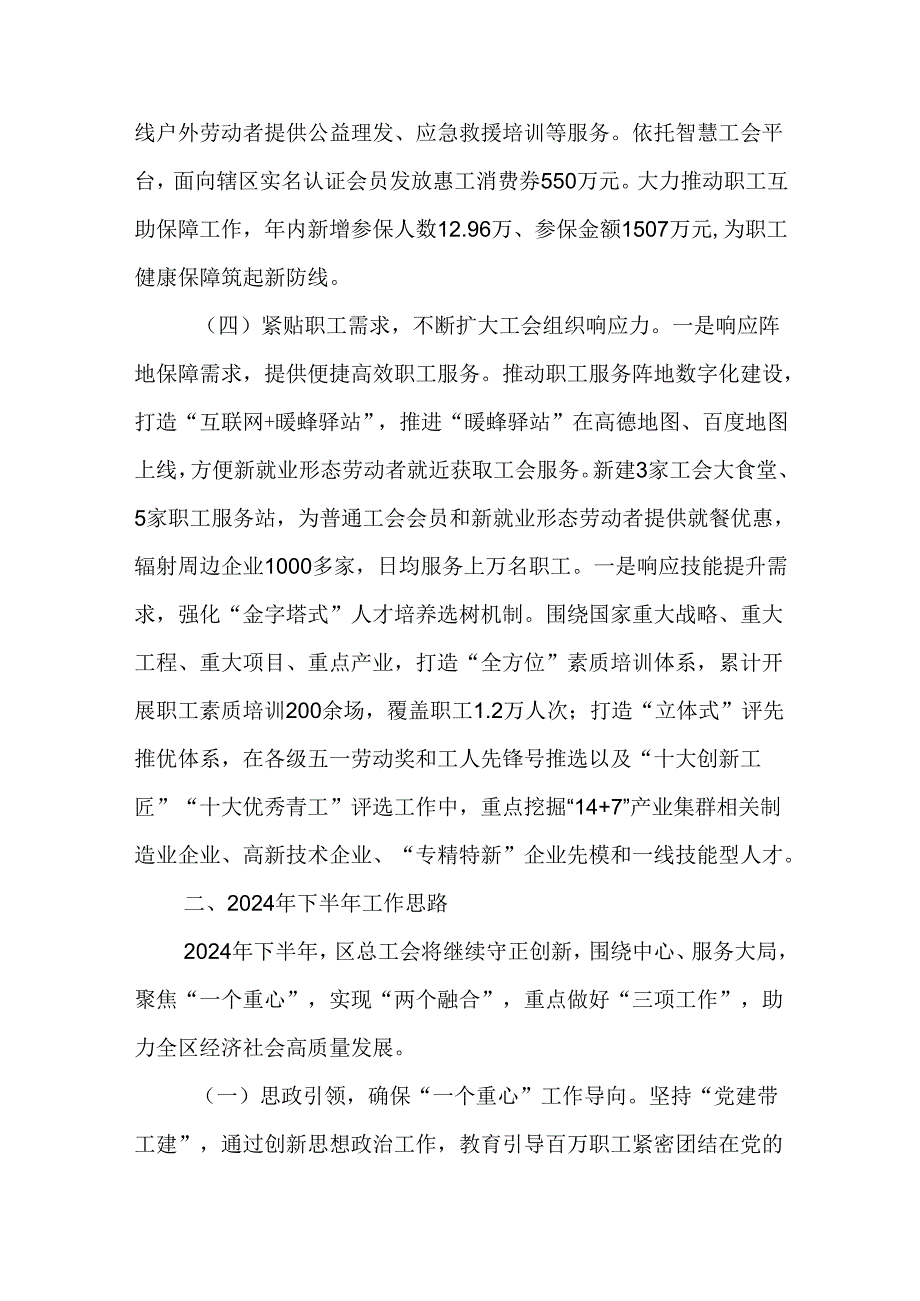 线户外劳动者提供公益理发、应急救援培训等服务。依托智慧工会平台，面向辖区实名认证会员发放惠工消费券550万元。大力推动职工互助保障工作，年内新增参保人数12.96万、参保金额1507万元,为职工健康保障筑起新防线。

（四）紧贴职工需求，不断扩大工会组织响应力。一是响应阵地保障需求，提供便捷高效职工服务。推动职工服务阵地数字化建设，打造“互联网+暖蜂驿站”，推进“暖蜂驿站”在高德地图、百度地图上线，方便新就业形态劳动者就近获取工会服务。新建3家工会大食堂、5家职工服务站，为普通工会会员和新就业形态劳动者提供就餐优惠，辐射周边企业1000多家，日均服务上万名职工。一是响应技能提升需求，强化“金字塔式”人才培养选树机制。围绕国家重大战略、重大工程、重大项目、重点产业，打造“全方位”素质培训体系，累计开展职工素质培训200余场，覆盖职工1.2万人次；打造“立体式”评先推优体系，在各级五一劳动奖和工人先锋号推选以及“十大创新工匠”“十大优秀青工”评选工作中，重点挖掘“14+7”产业集群相关制造业企业、高新技术企业、“专精特新”企业先模和一线技能型人才。

二、2024年下半年工作思路

2024年下半年，区总工会将继续守正创新，围绕中心、服务大局，聚焦“一个重心”，实现“两个融合”，重点做好“三项工作”，助力全区经济社会高质量发展。

（一）思政引领，确保“一个重心”工作导向。坚持“党建带工建”，通过创新思想政治工作，教育引导百万职工紧密团结在党的